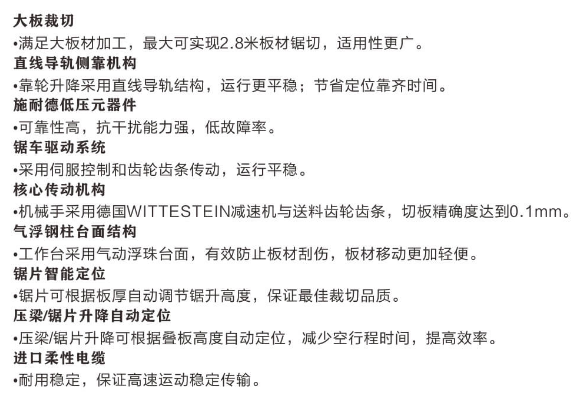 大板裁切
•满足大板材加工，最大可实现2.8米板材锯切，适用性更广。
直线导轨侧靠机构
•靠轮升降采用直线导轨结构，运行更平稳；节省定位靠齐时间。
施耐德低压元器件
•可靠性高，抗干扰能力强，低故障率。
锯车驱动系统
•采用伺服控制和齿轮齿条传动，运行平稳。
核心传动机构
•机械手采用德国WITTESTEIN减速机与送料齿轮齿条，切板精确度达到0.1mm。
气浮钢柱台面结构
•工作台采用气动浮珠台面，有效防止板材刮伤，板材移动更加轻便。
锯片智能定位
•锯片可根据板厚自动调节锯升高度，保证最佳裁切品质。
压梁/锯片升降自动定位
•压梁/锯片升降可根据叠板高度自动定位，减少空行程时间，提高效率。
进口柔性电缆
•耐用稳定，保证高速运动稳定传输。